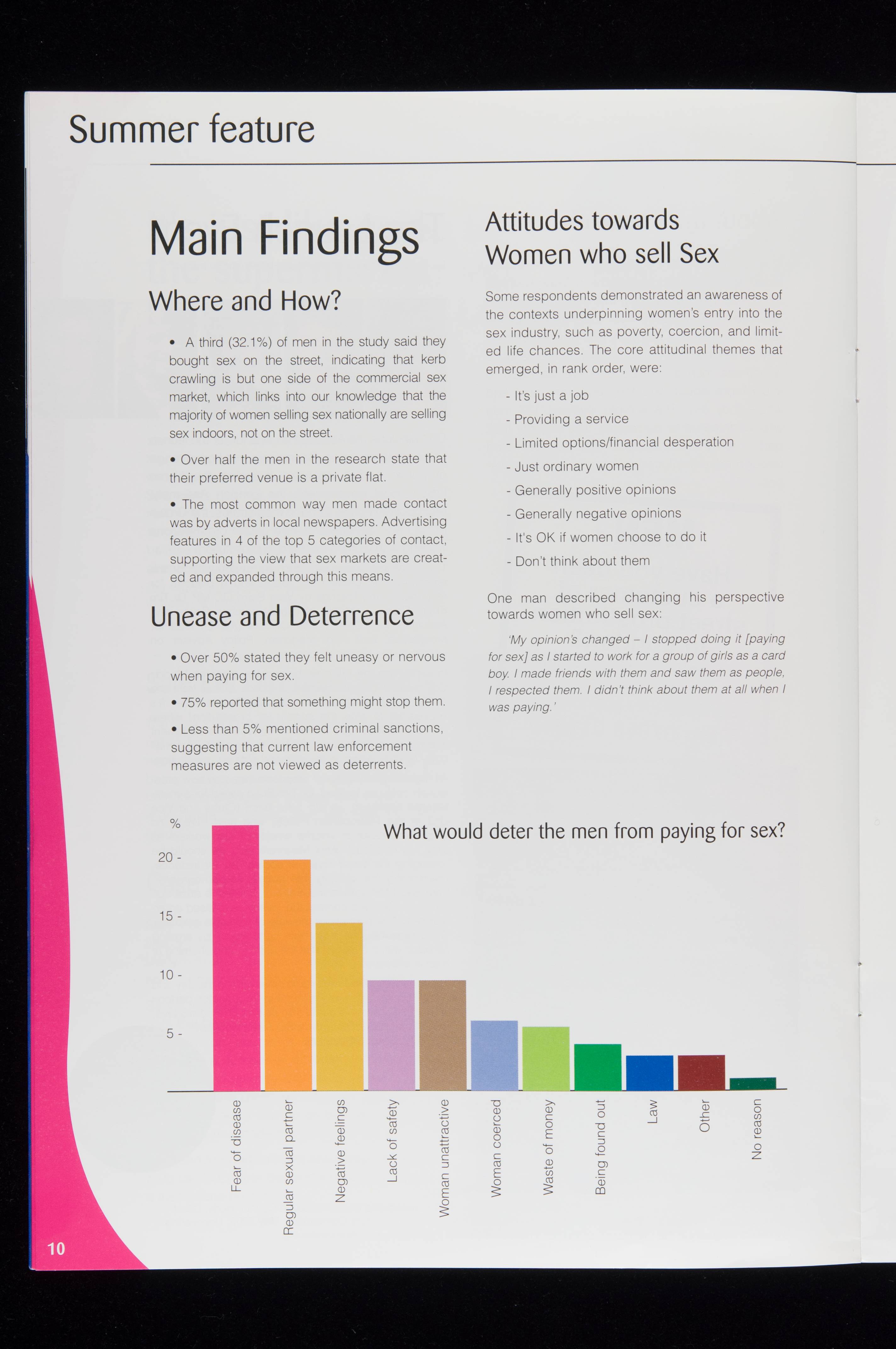 Summer feature

Main Findings

Where and How?

• A third (32.1%) of men in the study said they bought sex on the street, indicating that kerb crawling is but one side of the commercial sex market, which links into our knowledge that the majority of women selling sex nationally are selling sex indoors, not on the street.

• Over half the men in the research state that their preferred venue is a private flat.

• The most common way men made contact was by adverts in local newspapers. Advertising features in 4 of the top 5 categories of contact, supporting the view that sex markets are created and expanded through this means.

Unease and Deterrence

• Over 50% stated they felt uneasy or nervous when paying for sex.

• 75% reported that something might stop them.

• Less than 5% mentioned criminal sanctions, suggesting that current law enforcement measures are not viewed as deterrents.

Attitudes towards Women who sell Sex

Some respondents demonstrated an awareness of the contexts underpinning women's entry into the sex industry, such as poverty, coercion, and limited life chances. The core attitudinal themes that emerged, in rank order, were:

- It's just a job
- Providing a service
- Limited options/financial desperation
- Just ordinary women
- Generally positive opinions
- Generally negative opinions
- It's OK if women choose to do it
- Don't think about them

One man described changing his perspective towards women who sell sex:

'My opinion's changed – I stopped doing it [paying for sex] as I started to work for a group of girls as a card boy. I made friends with them and saw them as people, I respected them. I didn't think about them at all when I was paying.'

What would deter the men from paying for sex?

%
20 -
15 -
10 -
5 -

Fear of disease
Regular sexual partner
Negative feelings
Lack of safety
Woman unattractive
Woman coerced
Waste of money
Being found out
Law
Other
No reason

10